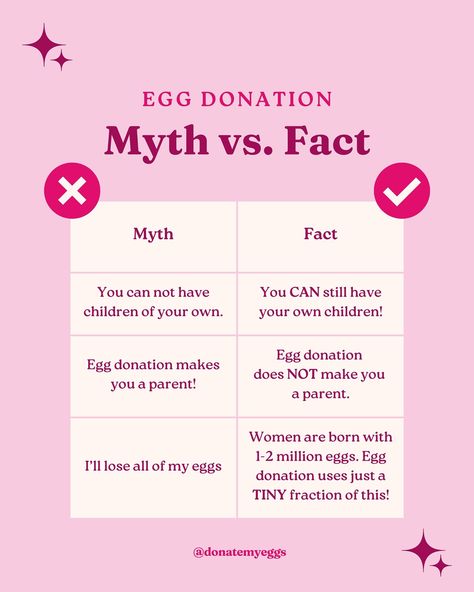 EGG DONATION

Myth vs. Fact

| Myth | Fact |
|---|---|
| You can not have children of your own. | You CAN still have your own children! |
| Egg donation makes you a parent! | Egg donation does NOT make you a parent. |
| I'll lose all of my eggs | Women are born with 1-2 million eggs. Egg donation uses just a TINY fraction of this! |

@donatemyeggs